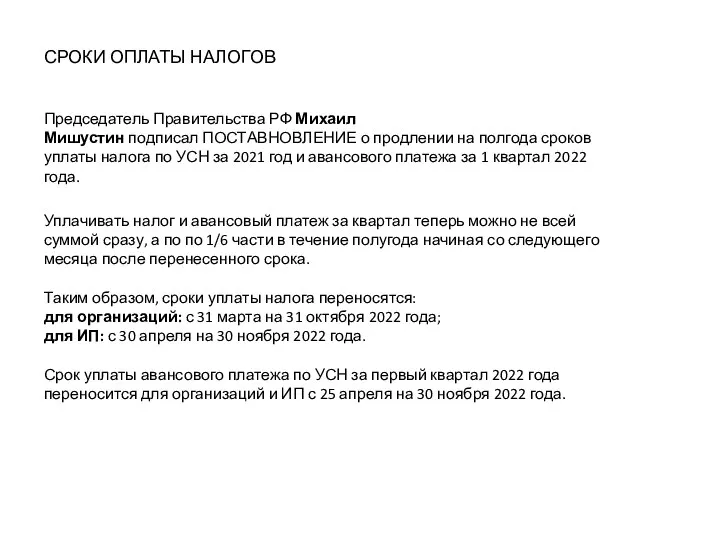 СРОКИ ОПЛАТЫ НАЛОГОВ

Председатель Правительства РФ Михаил Мишустин подписал ПОСТАВНОВЛЕНИЕ о продлении на полгода сроков уплаты налога по УСН за 2021 год и авансового платежа за 1 квартал 2022 года.

Уплачивать налог и авансовый платеж за квартал теперь можно не всей суммой сразу, а по по 1/6 части в течение полугода начиная со следующего месяца после перенесенного срока.

Таким образом, сроки уплаты налога переносятся:
для организаций: с 31 марта на 31 октября 2022 года;
для ИП: с 30 апреля на 30 ноября 2022 года.

Срок уплаты авансового платежа по УСН за первый квартал 2022 года переносится для организаций и ИП с 25 апреля на 30 ноября 2022 года.